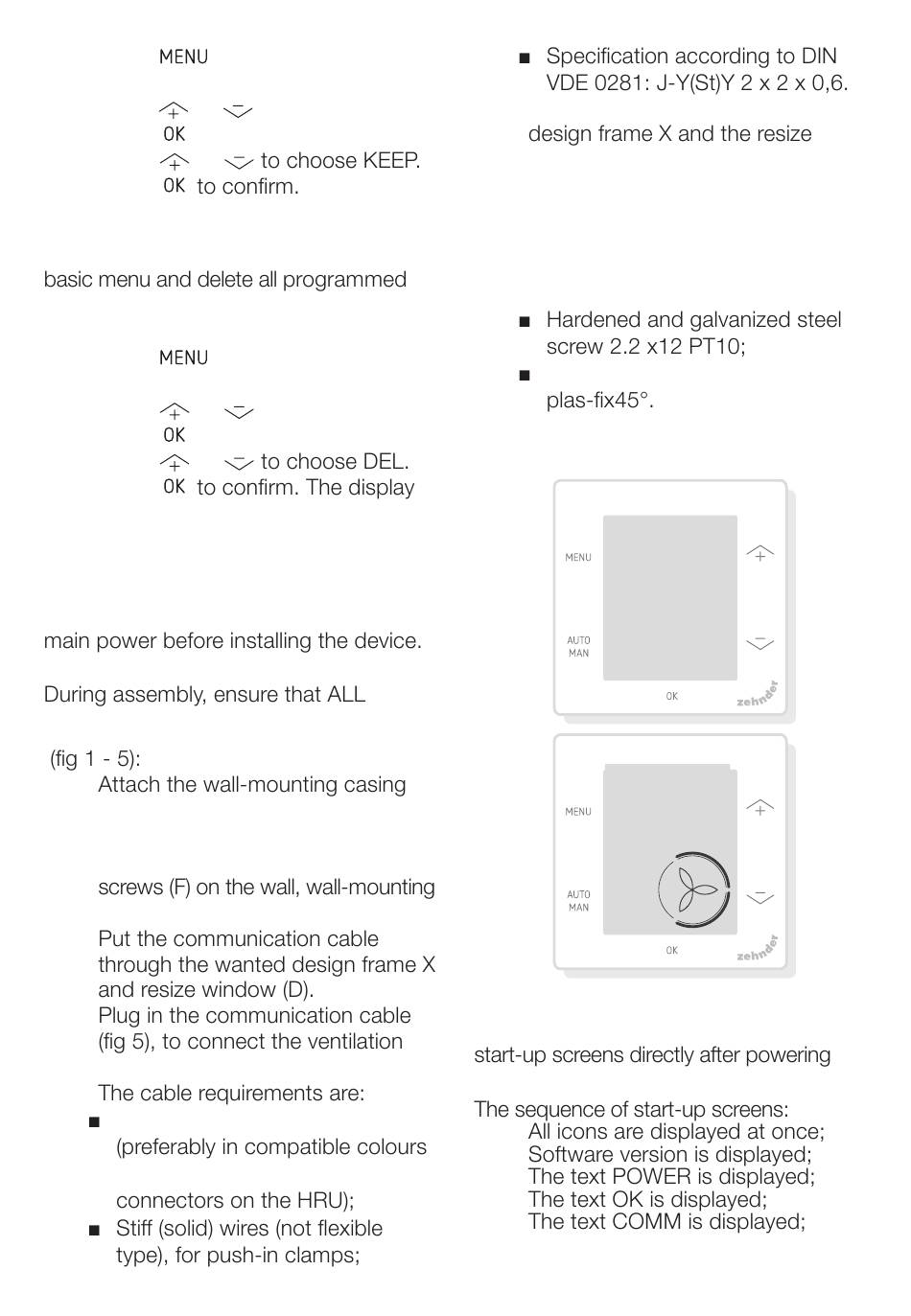 MENU

OK
to choose KEEP.
OK to confirm.

basic menu and delete all programmed

MENU

OK
to choose DEL.
OK to confirm. The display

main power before installing the device.

During assembly, ensure that ALL

(fig 1 - 5):
Attach the wall-mounting casing

screws (F) on the wall, wall-mounting

Put the communication cable through the wanted design frame X and resize window (D).
Plug in the communication cable (fig 5), to connect the ventilation

The cable requirements are:
■
(preferably in compatible colours

connectors on the HRU);
■ Stiff (solid) wires (not flexible type), for push-in clamps;

■ Specification according to DIN VDE 0281: J-Y(St)Y 2 x 2 x 0,6.

design frame X and the resize

■ Hardened and galvanized steel screw 2.2 x12 PT10;
■
plas-fix45°.

MENU
AUTO
MAN
OK
zehnder

MENU
AUTO
MAN
OK
zehnder

start-up screens directly after powering

The sequence of start-up screens:
All icons are displayed at once;
Software version is displayed;
The text POWER is displayed;
The text OK is displayed;
The text COMM is displayed;